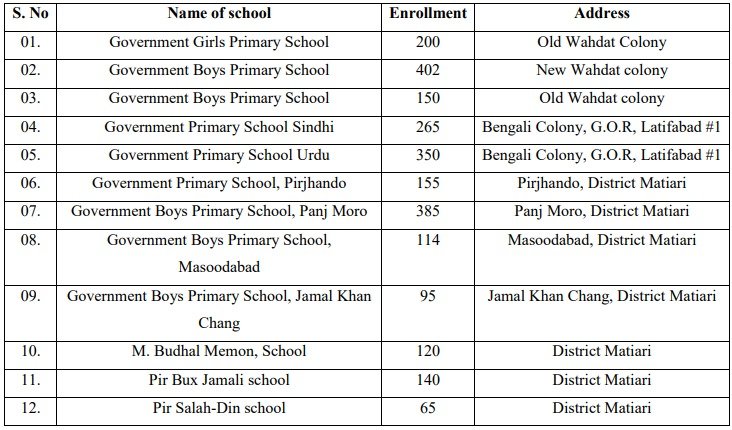 | S. No | Name of school | Enrollment | Address |
|---|---|---|---|
| 01. | Government Girls Primary School | 200 | Old Wahdat Colony |
| 02. | Government Boys Primary School | 402 | New Wahdat colony |
| 03. | Government Boys Primary School | 150 | Old Wahdat colony |
| 04. | Government Primary School Sindhi | 265 | Bengali Colony, G.O.R, Latifabad #1 |
| 05. | Government Primary School Urdu | 350 | Bengali Colony, G.O.R, Latifabad #1 |
| 06. | Government Primary School, Pirjhando | 155 | Pirjhando, District Matiari |
| 07. | Government Boys Primary School, Panj Moro | 385 | Panj Moro, District Matiari |
| 08. | Government Boys Primary School, Masoodabad | 114 | Masoodabad, District Matiari |
| 09. | Government Boys Primary School, Jamal Khan Chang | 95 | Jamal Khan Chang, District Matiari |
| 10. | M. Budhal Memon, School | 120 | District Matiari |
| 11. | Pir Bux Jamali school | 140 | District Matiari |
| 12. | Pir Salah-Din school | 65 | District Matiari |